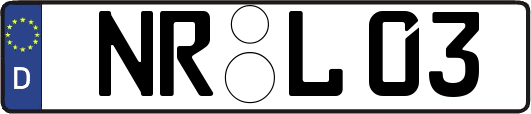 D
NR L 03